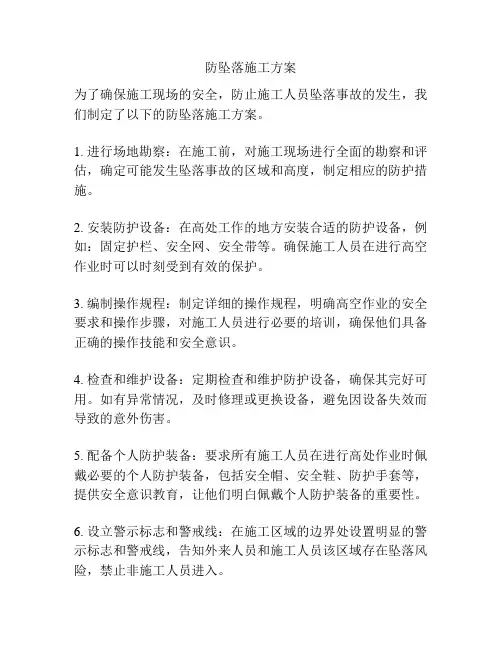 防坠落施工方案

为了确保施工现场的安全，防止施工人员坠落事故的发生，我们制定了以下的防坠落施工方案。

1. 进行场地勘察：在施工前，对施工现场进行全面的勘察和评估，确定可能发生坠落事故的区域和高度，制定相应的防护措施。

2. 安装防护设备：在高处工作的地方安装合适的防护设备，例如：固定护栏、安全网、安全带等。确保施工人员在进行高空作业时可以时刻受到有效的保护。

3. 编制操作规程：制定详细的操作规程，明确高空作业的安全要求和操作步骤，对施工人员进行必要的培训，确保他们具备正确的操作技能和安全意识。

4. 检查和维护设备：定期检查和维护防护设备，确保其完好可用。如有异常情况，及时修理或更换设备，避免因设备失效而导致的意外伤害。

5. 配备个人防护装备：要求所有施工人员在进行高处作业时佩戴必要的个人防护装备，包括安全帽、安全鞋、防护手套等，提供安全意识教育，让他们明白佩戴个人防护装备的重要性。

6. 设立警示标志和警戒线：在施工区域的边界处设置明显的警示标志和警戒线，告知外来人员和施工人员该区域存在坠落风险，禁止非施工人员进入。